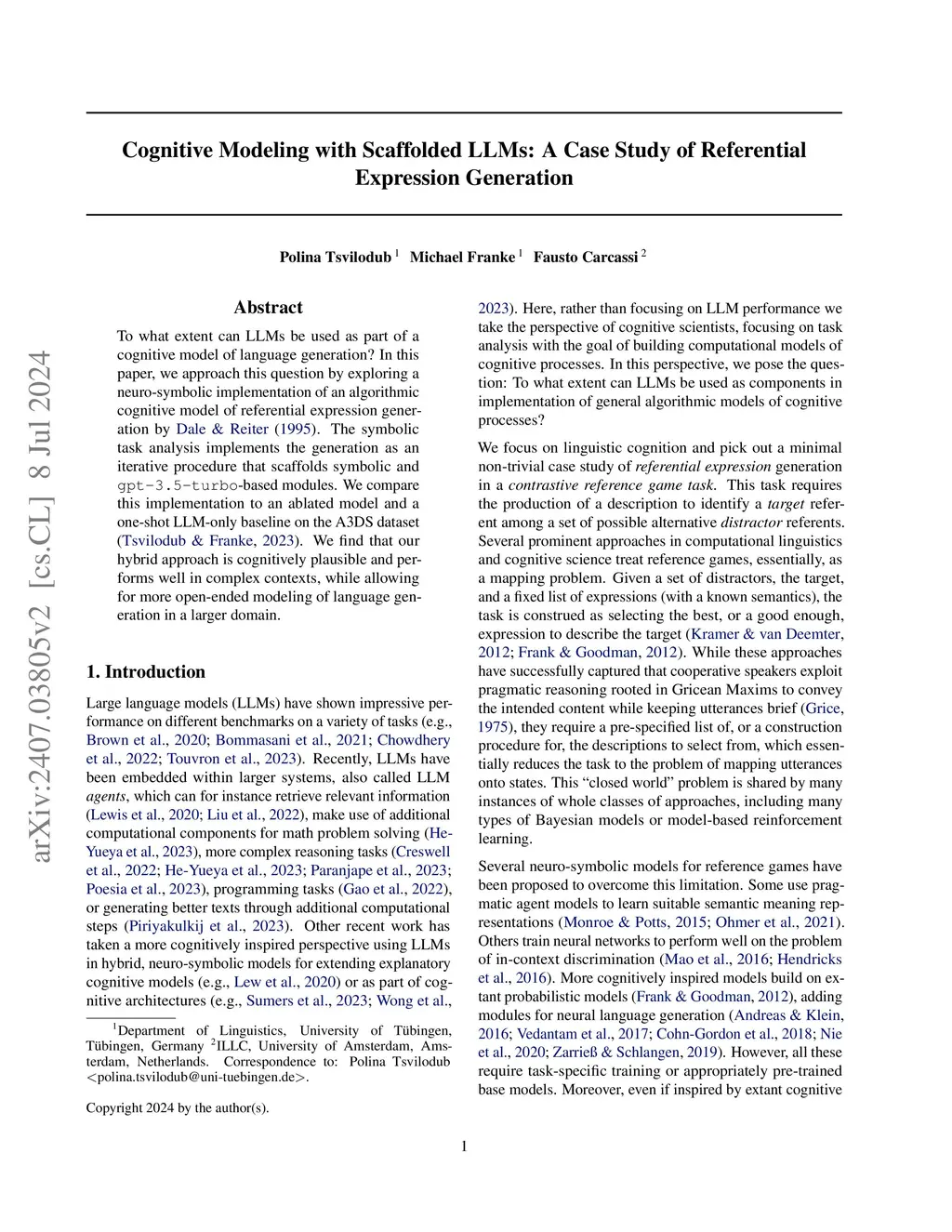 arXiv:2407.03805v2 [cs.CL] 8 Jul 2024

Cognitive Modeling with Scaffolded LLMs: A Case Study of Referential Expression Generation

Polina Tsvilodub $^1$ Michael Franke $^1$ Fausto Carcassi $^2$

Abstract

To what extent can LLMs be used as part of a cognitive model of language generation? In this paper, we approach this question by exploring a neuro-symbolic implementation of an algorithmic cognitive model of referential expression generation by Dale & Reiter (1995). The symbolic task analysis implements the generation as an iterative procedure that scaffolds symbolic and gpt-3.5-turbo-based modules. We compare this implementation to an ablated model and a one-shot LLM-only baseline on the A3DS dataset (Tsvilodub & Franke, 2023). We find that our hybrid approach is cognitively plausible and performs well in complex contexts, while allowing for more open-ended modeling of language generation in a larger domain.

1. Introduction

Large language models (LLMs) have shown impressive performance on different benchmarks on a variety of tasks (e.g., Brown et al., 2020; Bommasani et al., 2021; Chowdhery et al., 2022; Touvron et al., 2023). Recently, LLMs have been embedded within larger systems, also called LLM agents, which can for instance retrieve relevant information (Lewis et al., 2020; Liu et al., 2022), make use of additional computational components for math problem solving (He-Yueya et al., 2023), more complex reasoning tasks (Creswell et al., 2022; He-Yueya et al., 2023; Paranjape et al., 2023; Poesia et al., 2023), programming tasks (Gao et al., 2022), or generating better texts through additional computational steps (Piriyakulkij et al., 2023). Other recent work has taken a more cognitively inspired perspective using LLMs in hybrid, neuro-symbolic models for extending explanatory cognitive models (e.g., Lew et al., 2020) or as part of cognitive architectures (e.g., Sumers et al., 2023; Wong et al.,

$^1$Department of Linguistics, University of Tübingen, Tübingen, Germany $^2$ILLC, University of Amsterdam, Amsterdam, Netherlands. Correspondence to: Polina Tsvilodub <polina.tsvilodub@uni-tuebingen.de>.

Copyright 2024 by the author(s).

2023). Here, rather than focusing on LLM performance we take the perspective of cognitive scientists, focusing on task analysis with the goal of building computational models of cognitive processes. In this perspective, we pose the question: To what extent can LLMs be used as components in implementation of general algorithmic models of cognitive processes?

We focus on linguistic cognition and pick out a minimal non-trivial case study of referential expression generation in a contrastive reference game task. This task requires the production of a description to identify a target referent among a set of possible alternative distractor referents. Several prominent approaches in computational linguistics and cognitive science treat reference games, essentially, as a mapping problem. Given a set of distractors, the target, and a fixed list of expressions (with a known semantics), the task is construed as selecting the best, or a good enough, expression to describe the target (Kramer & van Deemter, 2012; Frank & Goodman, 2012). While these approaches have successfully captured that cooperative speakers exploit pragmatic reasoning rooted in Gricean Maxims to convey the intended content while keeping utterances brief (Grice, 1975), they require a pre-specified list of, or a construction procedure for, the descriptions to select from, which essentially reduces the task to the problem of mapping utterances onto states. This “closed world” problem is shared by many instances of whole classes of approaches, including many types of Bayesian models or model-based reinforcement learning.

Several neuro-symbolic models for reference games have been proposed to overcome this limitation. Some use pragmatic agent models to learn suitable semantic meaning representations (Monroe & Potts, 2015; Ohmer et al., 2021). Others train neural networks to perform well on the problem of in-context discrimination (Mao et al., 2016; Hendricks et al., 2016). More cognitively inspired models build on extant probabilistic models (Frank & Goodman, 2012), adding modules for neural language generation (Andreas & Klein, 2016; Vedantam et al., 2017; Cohn-Gordon et al., 2018; Nie et al., 2020; Zarrieß & Schlangen, 2019). However, all these require task-specific training or appropriately pre-trained base models. Moreover, even if inspired by extant cognitive

1